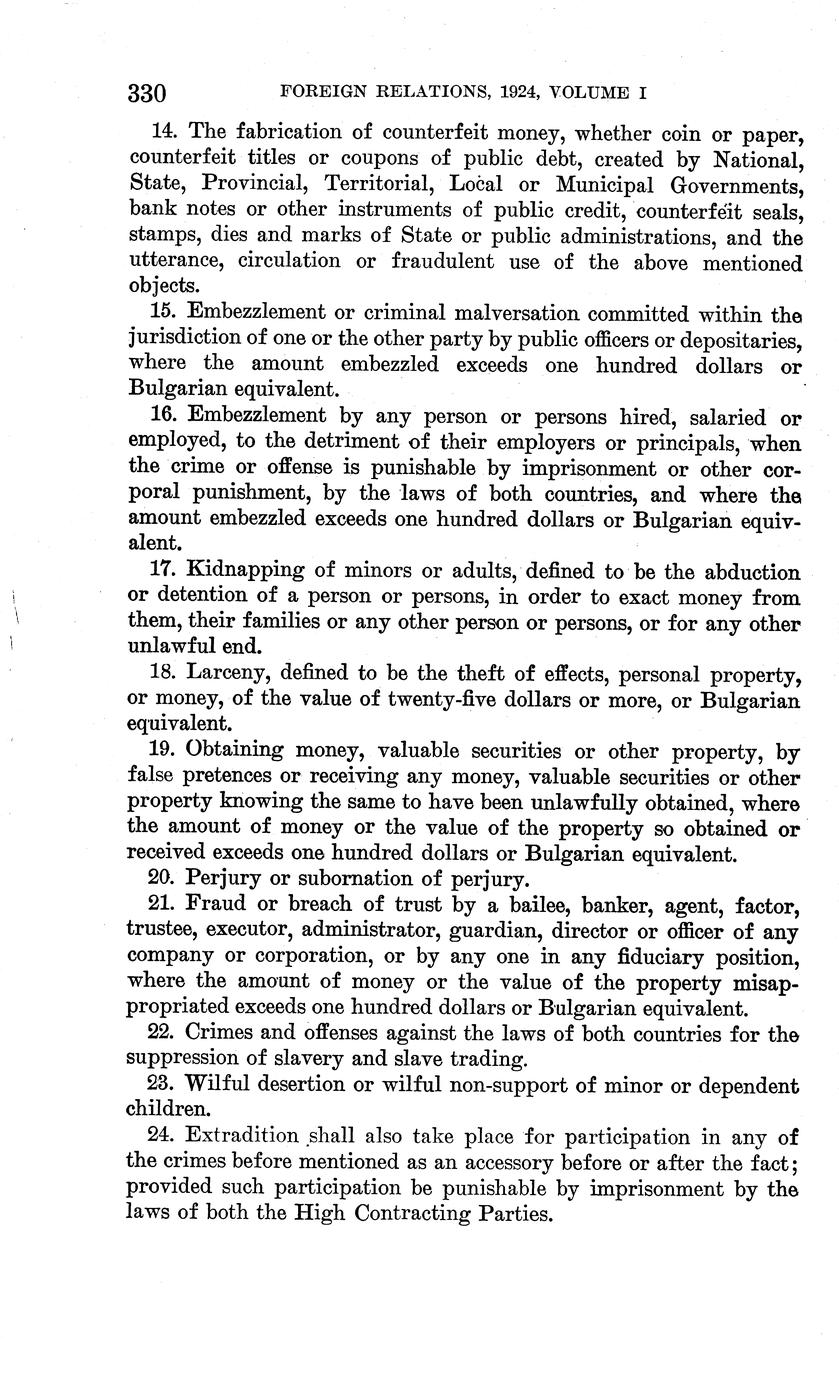 330 FOREIGN RELATIONS, 1924, VOLUME I

14. The fabrication of counterfeit money, whether coin or paper, counterfeit titles or coupons of public debt, created by National, State, Provincial, Territorial, Local or Municipal Governments, bank notes or other instruments of public credit, counterfeit seals, stamps, dies and marks of State or public administrations, and the utterance, circulation or fraudulent use of the above mentioned objects.

15. Embezzlement or criminal malversation committed within the jurisdiction of one or the other party by public officers or depositaries, where the amount embezzled exceeds one hundred dollars or Bulgarian equivalent.

16. Embezzlement by any person or persons hired, salaried or employed, to the detriment of their employers or principals, when the crime or offense is punishable by imprisonment or other corporal punishment, by the laws of both countries, and where the amount embezzled exceeds one hundred dollars or Bulgarian equivalent.

17. Kidnapping of minors or adults, defined to be the abduction or detention of a person or persons, in order to exact money from them, their families or any other person or persons, or for any other unlawful end.

18. Larceny, defined to be the theft of effects, personal property, or money, of the value of twenty-five dollars or more, or Bulgarian equivalent.

19. Obtaining money, valuable securities or other property, by false pretences or receiving any money, valuable securities or other property knowing the same to have been unlawfully obtained, where the amount of money or the value of the property so obtained or received exceeds one hundred dollars or Bulgarian equivalent.

20. Perjury or subornation of perjury.

21. Fraud or breach of trust by a bailee, banker, agent, factor, trustee, executor, administrator, guardian, director or officer of any company or corporation, or by any one in any fiduciary position, where the amount of money or the value of the property misappropriated exceeds one hundred dollars or Bulgarian equivalent.

22. Crimes and offenses against the laws of both countries for the suppression of slavery and slave trading.

23. Wilful desertion or wilful non-support of minor or dependent children.

24. Extradition shall also take place for participation in any of the crimes before mentioned as an accessory before or after the fact; provided such participation be punishable by imprisonment by the laws of both the High Contracting Parties.